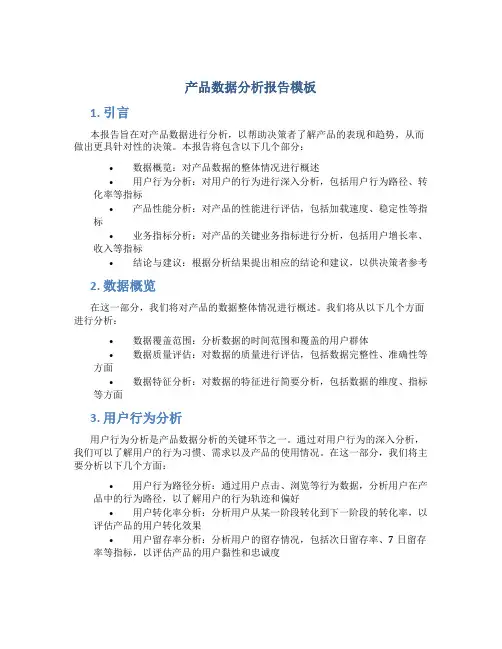 产品数据分析报告模板

1. 引言

本报告旨在对产品数据进行分析，以帮助决策者了解产品的表现和趋势，从而做出更具针对性的决策。本报告将包含以下几个部分：

• 数据概览：对产品数据的整体情况进行概述
• 用户行为分析：对用户的行为进行深入分析，包括用户行为路径、转化率等指标
• 产品性能分析：对产品的性能进行评估，包括加载速度、稳定性等指标
• 业务指标分析：对产品的关键业务指标进行分析，包括用户增长率、收入等指标
• 结论与建议：根据分析结果提出相应的结论和建议，以供决策者参考

2. 数据概览

在这一部分，我们将对产品的数据整体情况进行概述。我们将从以下几个方面进行分析：

• 数据覆盖范围：分析数据的时间范围和覆盖的用户群体
• 数据质量评估：对数据的质量进行评估，包括数据完整性、准确性等方面
• 数据特征分析：对数据的特征进行简要分析，包括数据的维度、指标等方面

3. 用户行为分析

用户行为分析是产品数据分析的关键环节之一。通过对用户行为的深入分析，我们可以了解用户的行为习惯、需求以及产品的使用情况。在这一部分，我们将主要分析以下几个方面：

• 用户行为路径分析：通过用户点击、浏览等行为数据，分析用户在产品中的行为路径，以了解用户的行为轨迹和偏好
• 用户转化率分析：分析用户从某一阶段转化到下一阶段的转化率，以评估产品的用户转化效果
• 用户留存率分析：分析用户的留存情况，包括次日留存率、7 日留存率等指标，以评估产品的用户黏性和忠诚度